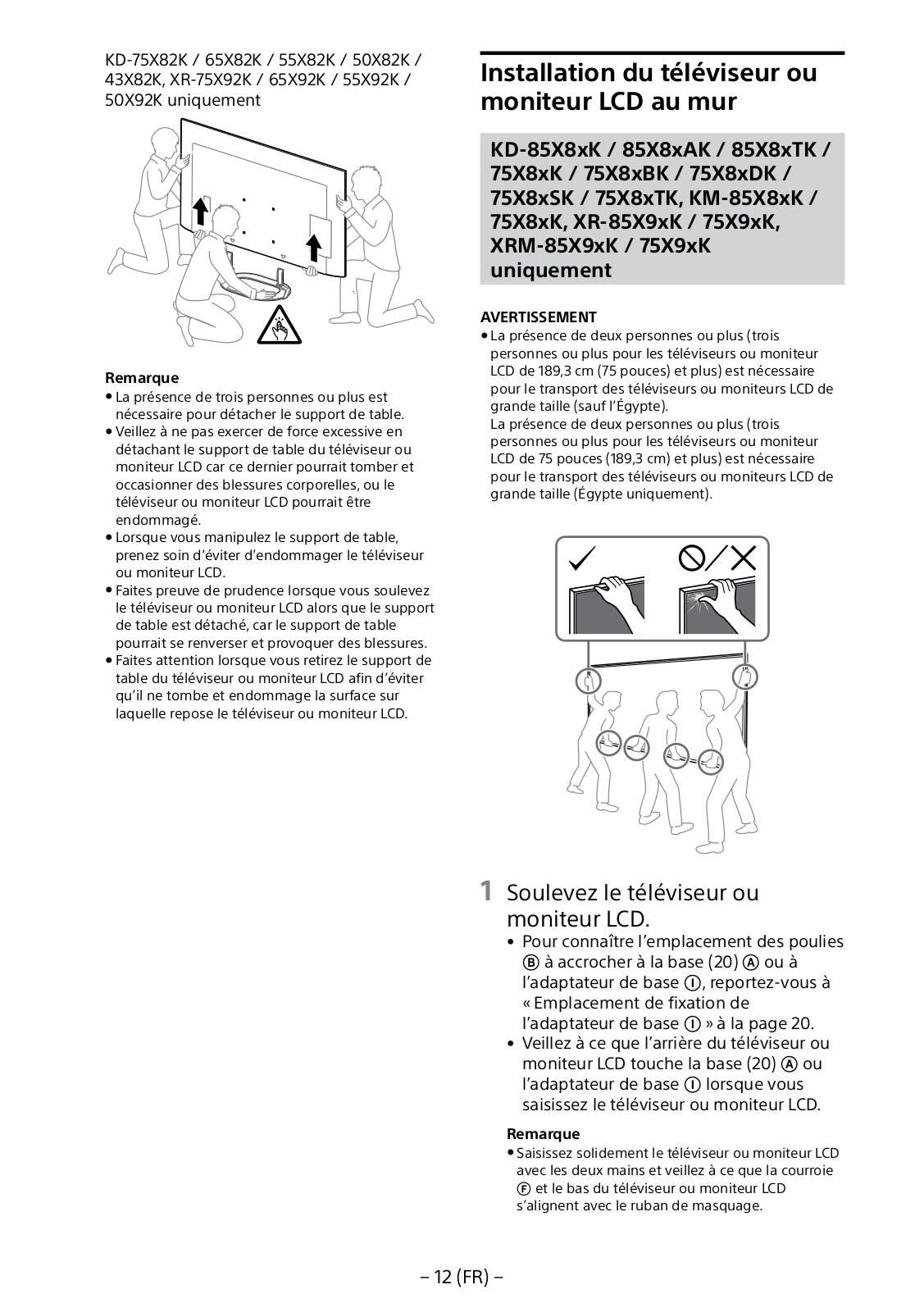 KD-75X82K / 65X82K / 55X82K / 50X82K / 43X82K, XR-75X92K / 65X92K / 55X92K / 50X92K uniquement

Remarque
• La présence de trois personnes ou plus est nécessaire pour détacher le support de table.
• Veillez à ne pas exercer de force excessive en détachant le support de table du téléviseur ou moniteur LCD car ce dernier pourrait tomber et occasionner des blessures corporelles, ou le téléviseur ou moniteur LCD pourrait être endommagé.
• Lorsque vous manipulez le support de table, prenez soin d'éviter d'endommager le téléviseur ou moniteur LCD.
• Faites preuve de prudence lorsque vous soulevez le téléviseur ou moniteur LCD alors que le support de table est détaché, car le support de table pourrait se renverser et provoquer des blessures.
• Faites attention lorsque vous retirez le support de table du téléviseur ou moniteur LCD afin d'éviter qu'il ne tombe et endommage la surface sur laquelle repose le téléviseur ou moniteur LCD.

Installation du téléviseur ou moniteur LCD au mur

KD-85X8xK / 85X8xAK / 85X8xTK / 75X8xK / 75X8xBK / 75X8xDK / 75X8xSK / 75X8xTK, KM-85X8xK / 75X8xK, XR-85X9xK / 75X9xK, XRM-85X9xK / 75X9xK uniquement

AVERTISSEMENT
• La présence de deux personnes ou plus (trois personnes ou plus pour les téléviseurs ou moniteur LCD de 189,3 cm (75 pouces) et plus) est nécessaire pour le transport des téléviseurs ou moniteurs LCD de grande taille (sauf l'Égypte).
La présence de deux personnes ou plus (trois personnes ou plus pour les téléviseurs ou moniteur LCD de 75 pouces (189,3 cm) et plus) est nécessaire pour le transport des téléviseurs ou moniteurs LCD de grande taille (Égypte uniquement).

1 Soulevez le téléviseur ou moniteur LCD.
• Pour connaître l'emplacement des poulies Ⓑ à accrocher à la base (20) Ⓐ ou à l'adaptateur de base Ⓘ, reportez-vous à « Emplacement de fixation de l'adaptateur de base Ⓘ » à la page 20.
• Veillez à ce que l'arrière du téléviseur ou moniteur LCD touche la base (20) Ⓐ ou l'adaptateur de base Ⓘ lorsque vous saisissez le téléviseur ou moniteur LCD.

Remarque
• Saisissez solidement le téléviseur ou moniteur LCD avec les deux mains et veillez à ce que la courroie Ⓕ et le bas du téléviseur ou moniteur LCD s'alignent avec le ruban de masquage.

– 12 (FR) –